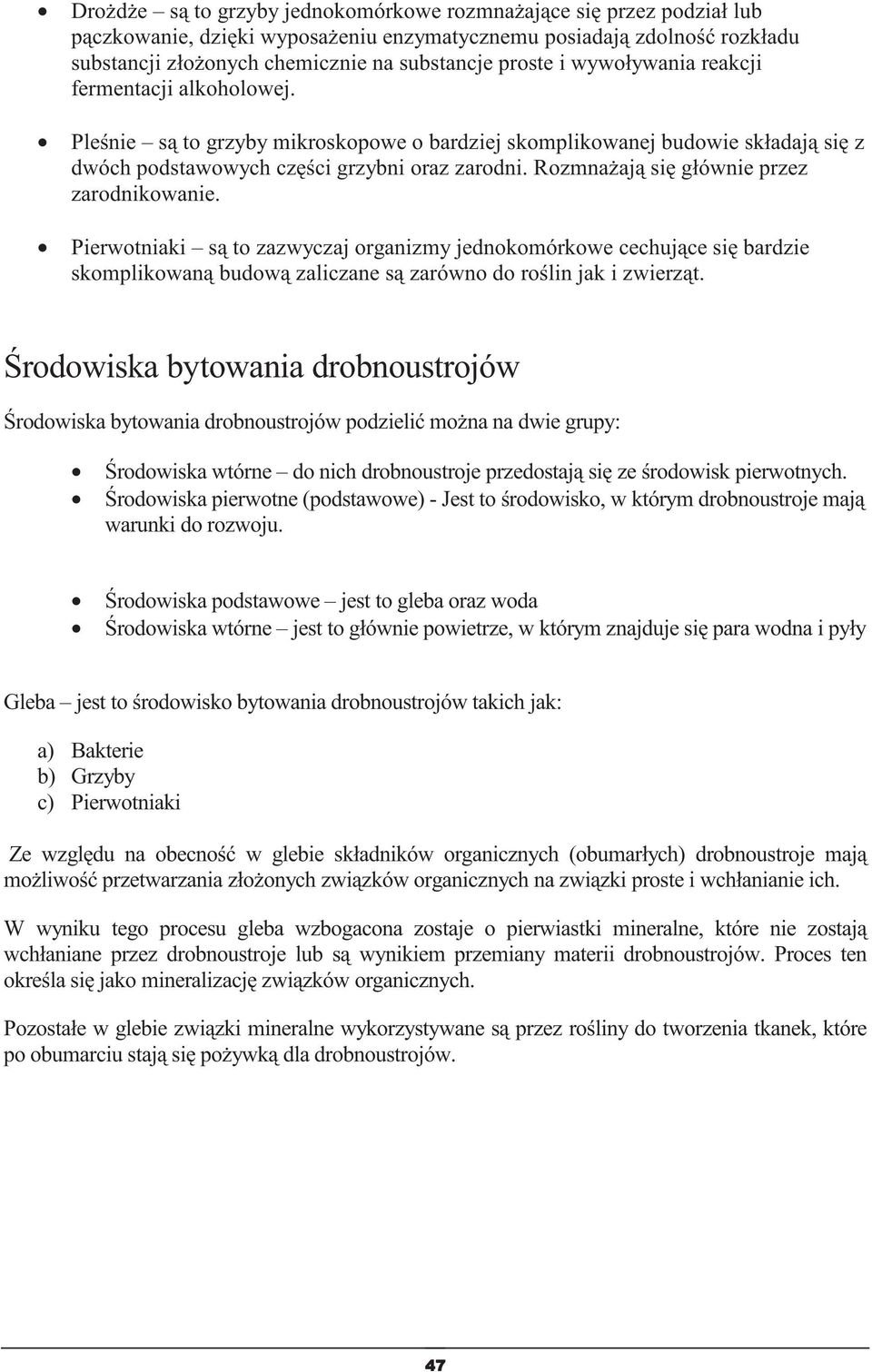 • Drożdże – są to grzyby jednokomórkowe rozmnażające się przez podział lub pączkowanie, dzięki wyposażeniu enzymatycznemu posiadają zdolność rozkładu substancji złożonych chemicznie na substancje proste i wywoływania reakcji fermentacji alkoholowej.

• Pleśnie – są to grzyby mikroskopowe o bardziej skomplikowanej budowie składają się z dwóch podstawowych części grzybni oraz zarodni. Rozmnażają się głównie przez zarodnikowanie.

• Pierwotniaki – są to zazwyczaj organizmy jednokomórkowe cechujące się bardzie skomplikowaną budową zaliczane są zarówno do roślin jak i zwierząt.

Środowiska bytowania drobnoustrojów

Środowiska bytowania drobnoustrojów podzielić można na dwie grupy:

• Środowiska wtórne – do nich drobnoustroje przedostają się ze środowisk pierwotnych.
• Środowiska pierwotne (podstawowe) - Jest to środowisko, w którym drobnoustroje mają warunki do rozwoju.

• Środowiska podstawowe – jest to gleba oraz woda
• Środowiska wtórne – jest to głównie powietrze, w którym znajduje się para wodna i pyły

Gleba – jest to środowisko bytowania drobnoustrojów takich jak:

a) Bakterie
b) Grzyby
c) Pierwotniaki

Ze względu na obecność w glebie składników organicznych (obumarłych) drobnoustroje mają możliwość przetwarzania złożonych związków organicznych na związki proste i wchłanianie ich.

W wyniku tego procesu gleba wzbogacona zostaje o pierwiastki mineralne, które nie zostają wchłaniane przez drobnoustroje lub są wynikiem przemiany materii drobnoustrojów. Proces ten określa się jako mineralizację związków organicznych.

Pozostałe w glebie związki mineralne wykorzystywane są przez rośliny do tworzenia tkanek, które po obumarciu stają się pożywką dla drobnoustrojów.

47